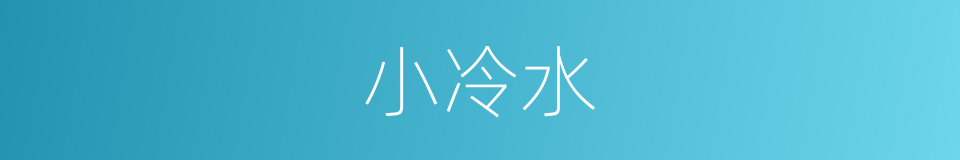 小冷水